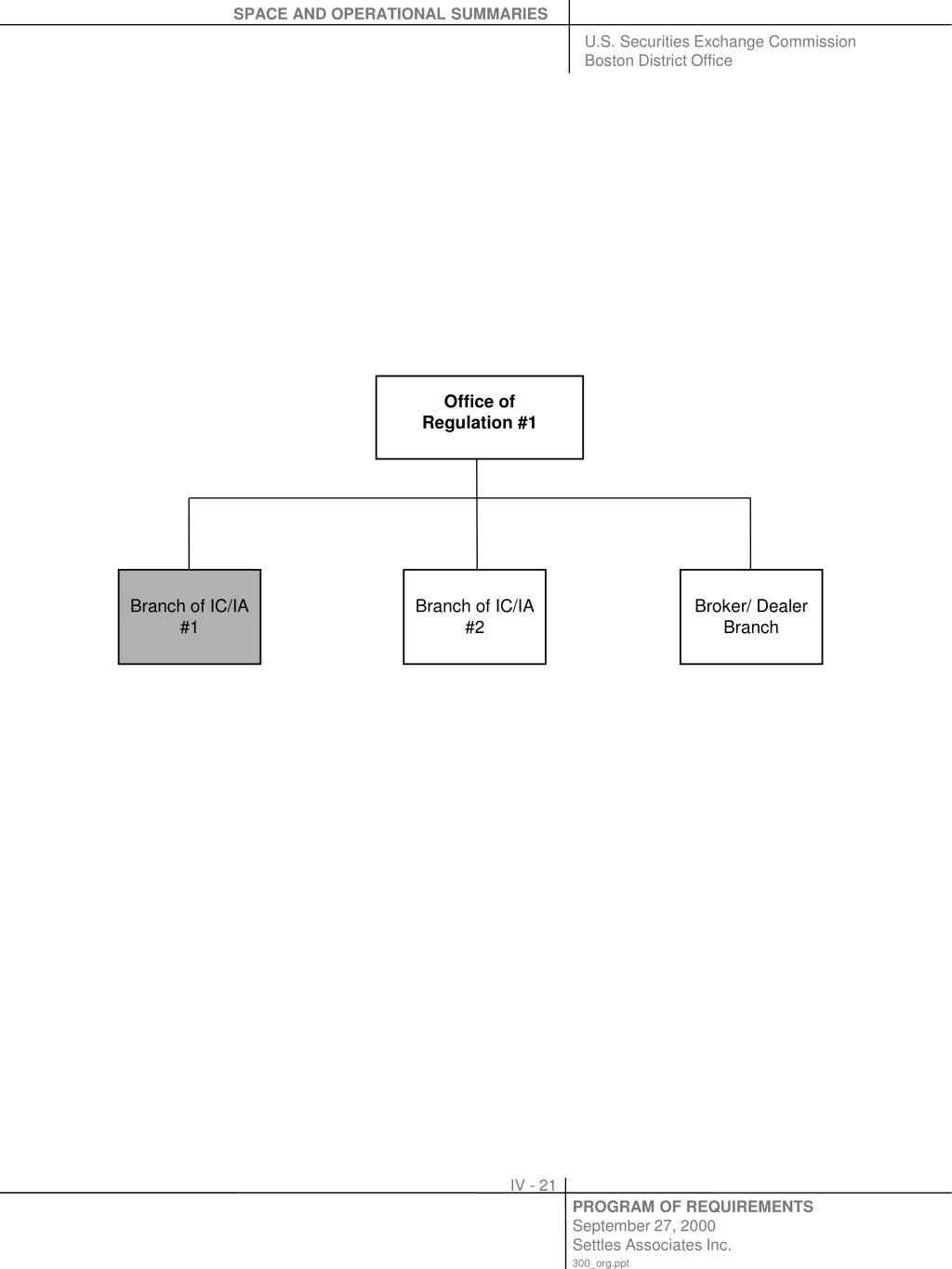 SPACE AND OPERATIONAL SUMMARIES

U.S. Securities Exchange Commission
Boston District Office

Office of Regulation #1

Branch of IC/IA #1

Branch of IC/IA #2

Broker/ Dealer Branch

IV - 21

PROGRAM OF REQUIREMENTS
September 27, 2000
Settles Associates Inc.
300_org.ppt